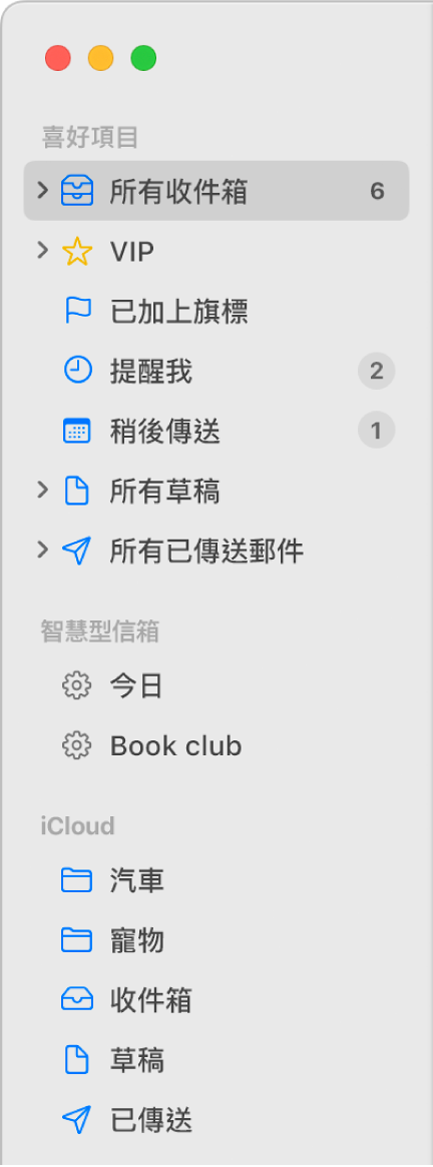 喜好項目

所有收件箱 6

VIP

已加上旗標

提醒我 2

稍後傳送 1

所有草稿

所有已傳送郵件

智慧型信箱

今日

Book club

iCloud

汽車

寵物

收件箱

草稿

已傳送